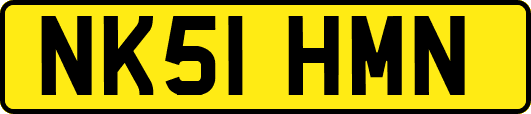 NK51 HMN